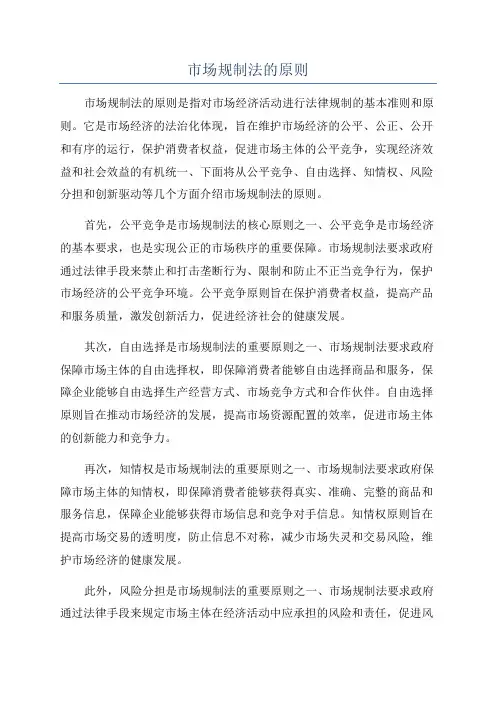 市场规制法的原则

市场规制法的原则是指对市场经济活动进行法律规制的基本准则和原则。它是市场经济的法治化体现，旨在维护市场经济的公平、公正、公开和有序的运行，保护消费者权益，促进市场主体的公平竞争，实现经济效益和社会效益的有机统一、下面将从公平竞争、自由选择、知情权、风险分担和创新驱动等几个方面介绍市场规制法的原则。

首先，公平竞争是市场规制法的核心原则之一、公平竞争是市场经济的基本要求，也是实现公正的市场秩序的重要保障。市场规制法要求政府通过法律手段来禁止和打击垄断行为、限制和防止不正当竞争行为，保护市场经济的公平竞争环境。公平竞争原则旨在保护消费者权益，提高产品和服务质量，激发创新活力，促进经济社会的健康发展。

其次，自由选择是市场规制法的重要原则之一、市场规制法要求政府保障市场主体的自由选择权，即保障消费者能够自由选择商品和服务，保障企业能够自由选择生产经营方式、市场竞争方式和合作伙伴。自由选择原则旨在推动市场经济的发展，提高市场资源配置的效率，促进市场主体的创新能力和竞争力。

再次，知情权是市场规制法的重要原则之一、市场规制法要求政府保障市场主体的知情权，即保障消费者能够获得真实、准确、完整的商品和服务信息，保障企业能够获得市场信息和竞争对手信息。知情权原则旨在提高市场交易的透明度，防止信息不对称，减少市场失灵和交易风险，维护市场经济的健康发展。

此外，风险分担是市场规制法的重要原则之一、市场规制法要求政府通过法律手段来规定市场主体在经济活动中应承担的风险和责任，促进风